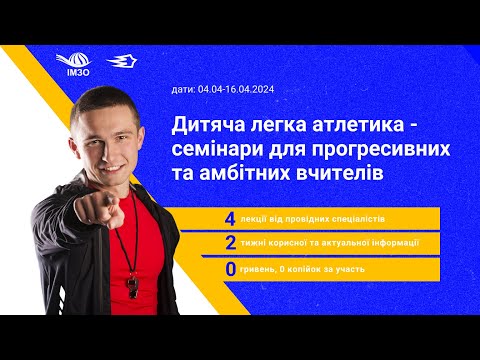 ІМЗО

дати: 04.04-16.04.2024

Дитяча легка атлетика - семінари для прогресивних та амбітних вчителів

4 лекції від провідних спеціалістів

2 тижні корисної та актуальної інформації

0 гривень, 0 копійок за участь